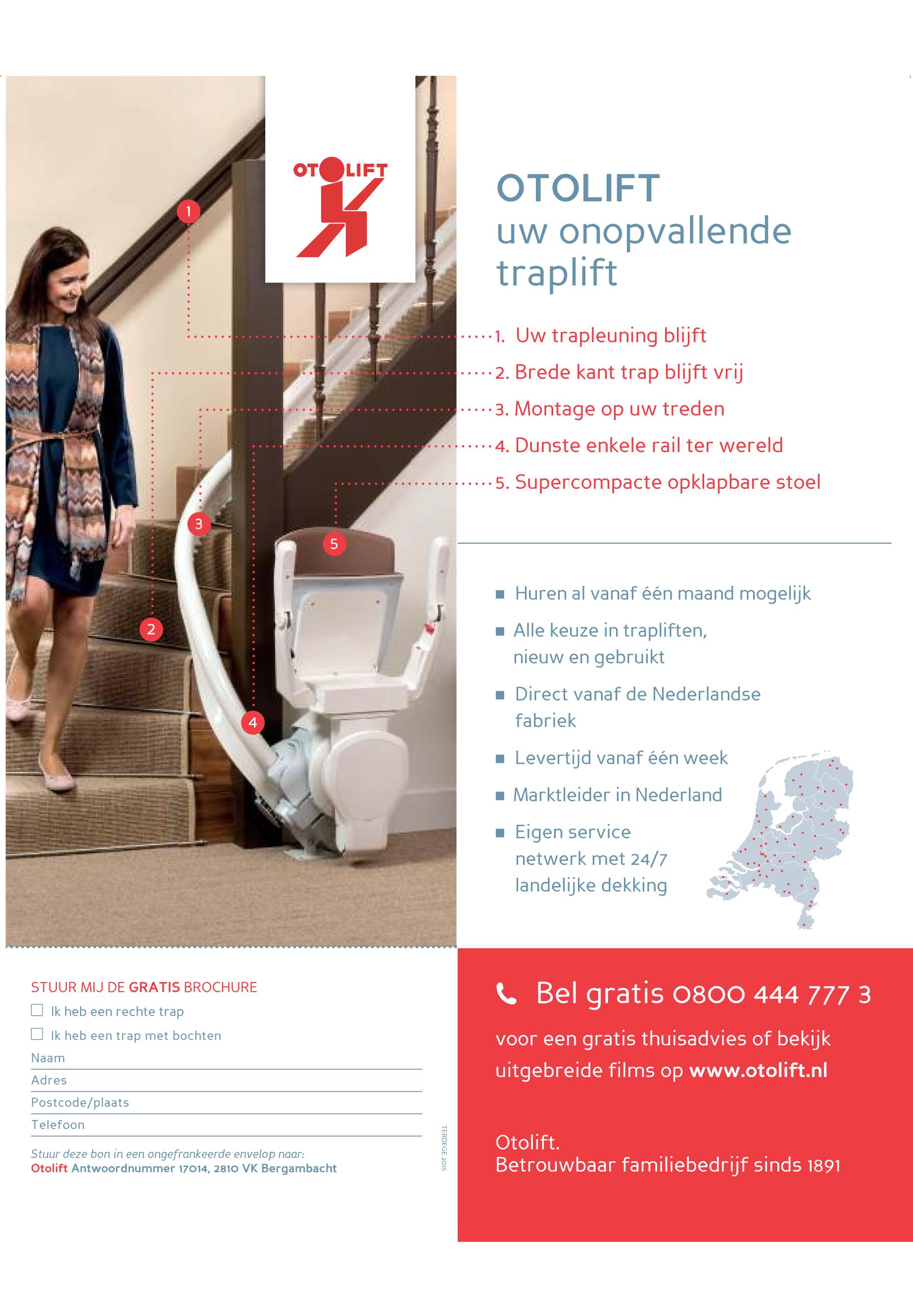 OTOLIFT

1

3

5

2

4

OTOLIFT
uw onopvallende traplift

1. Uw trapleuning blijft
2. Brede kant trap blijft vrij
3. Montage op uw treden
4. Dunste enkele rail ter wereld
5. Supercompacte opklapbare stoel

■ Huren al vanaf één maand mogelijk
■ Alle keuze in trapliften, nieuw en gebruikt
■ Direct vanaf de Nederlandse fabriek
■ Levertijd vanaf één week
■ Marktleider in Nederland
■ Eigen service netwerk met 24/7 landelijke dekking

STUUR MIJ DE GRATIS BROCHURE
☐ Ik heb een rechte trap
☐ Ik heb een trap met bochten
Naam
Adres
Postcode/plaats
Telefoon

Stuur deze bon in een ongefrankeerde envelop naar:
Otolift Antwoordnummer 17014, 2810 VK Bergambacht

TERDEGE 2015

Bel gratis 0800 444 777 3
voor een gratis thuisadvies of bekijk uitgebreide films op www.otolift.nl

Otolift.
Betrouwbaar familiebedrijf sinds 1891